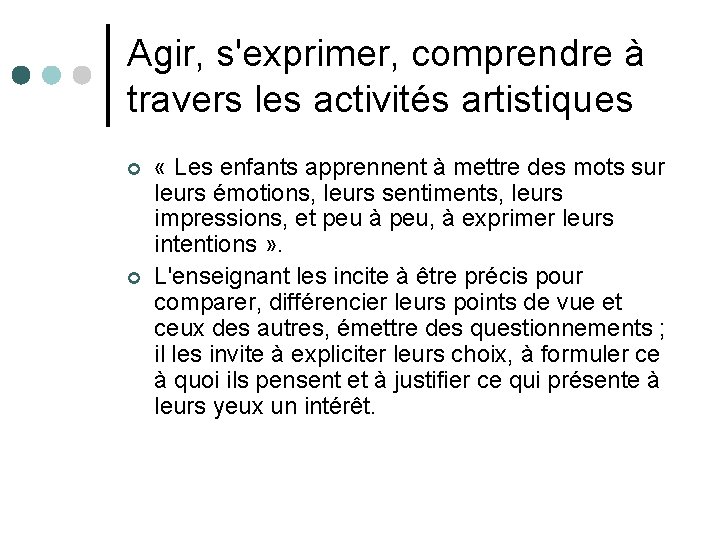 Agir, s'exprimer, comprendre à travers les activités artistiques

« Les enfants apprennent à mettre des mots sur leurs émotions, leurs sentiments, leurs impressions, et peu à peu, à exprimer leurs intentions ».

L'enseignant les incite à être précis pour comparer, différencier leurs points de vue et ceux des autres, émettre des questionnements ; il les invite à expliciter leurs choix, à formuler ce à quoi ils pensent et à justifier ce qui présente à leurs yeux un intérêt.